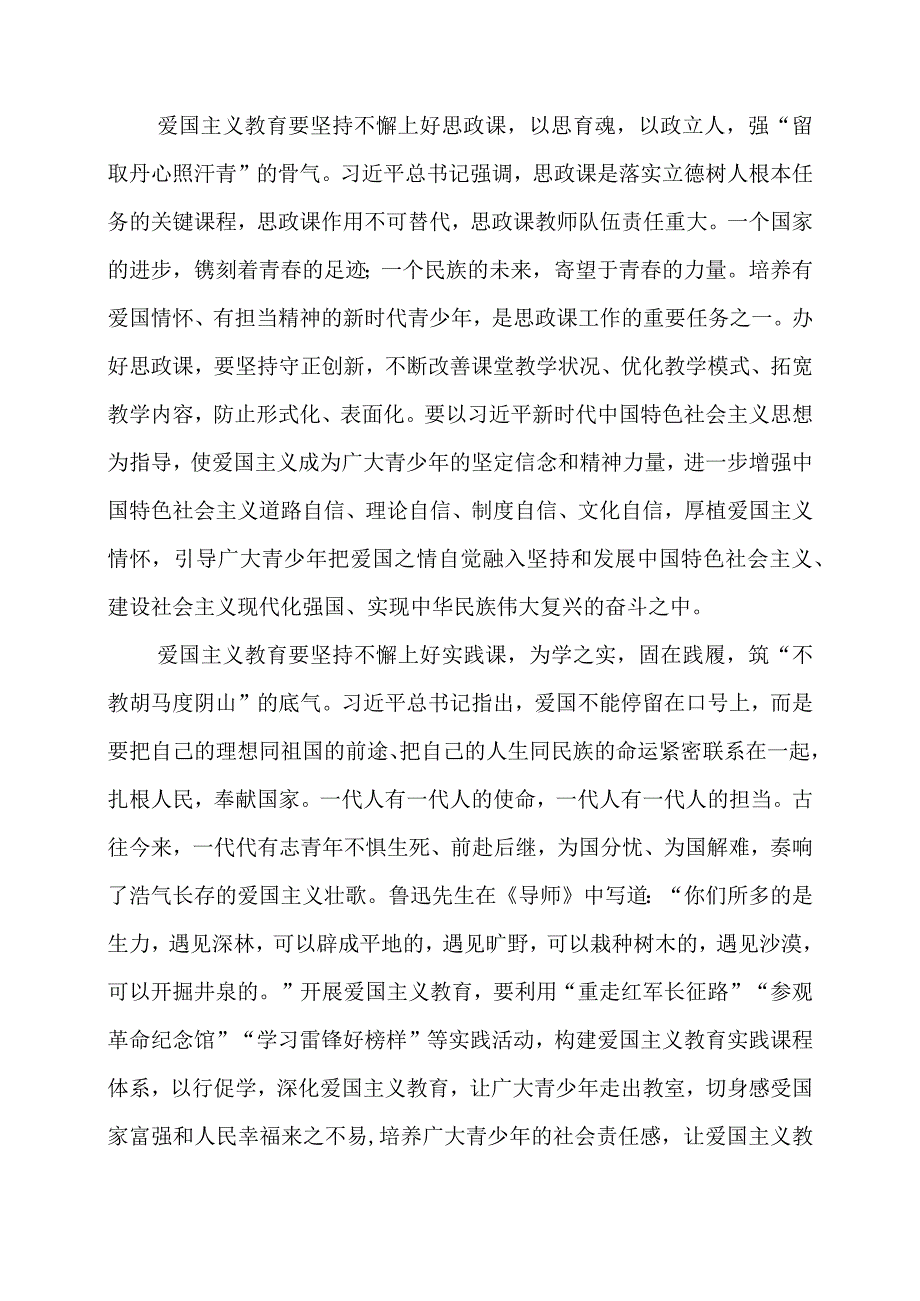 爱国主义教育要坚持不懈上好思政课，以思育魂，以政立人，强“留取丹心照汗青”的骨气。习近平总书记强调，思政课是落实立德树人根本任务的关键课程，思政课作用不可替代，思政课教师队伍责任重大。一个国家的进步，镌刻着青春的足迹；一个民族的未来，寄望于青春的力量。培养有爱国情怀、有担当精神的新时代青少年，是思政课工作的重要任务之一。办好思政课，要坚持守正创新，不断改善课堂教学状况、优化教学模式、拓宽教学内容，防止形式化、表面化。要以习近平新时代中国特色社会主义思想为指导，使爱国主义成为广大青少年的坚定信念和精神力量，进一步增强中国特色社会主义道路自信、理论自信、制度自信、文化自信，厚植爱国主义情怀，引导广大青少年把爱国之情自觉融入坚持和发展中国特色社会主义、建设社会主义现代化强国、实现中华民族伟大复兴的奋斗之中。

爱国主义教育要坚持不懈上好实践课，为学之实，固在践履，筑“不教胡马度阴山”的底气。习近平总书记指出，爱国不能停留在口号上，而是要把自己的理想同祖国的前途、把自己的人生同民族的命运紧密联系在一起，扎根人民，奉献国家。一代人有一代人的使命，一代人有一代人的担当。古往今来，一代代有志青年不惧生死、前赴后继，为国分忧、为国解难，奏响了浩气长存的爱国主义壮歌。鲁迅先生在《导师》中写道：“你们所多的是生力，遇见深林，可以辟成平地的，遇见旷野，可以栽种树木的，遇见沙漠，可以开掘井泉的。”开展爱国主义教育，要利用“重走红军长征路”“参观革命纪念馆”“学习雷锋好榜样”等实践活动，构建爱国主义教育实践课程体系，以行促学，深化爱国主义教育，让广大青少年走出教室，切身感受国家富强和人民幸福来之不易,培养广大青少年的社会责任感，让爱国主义教